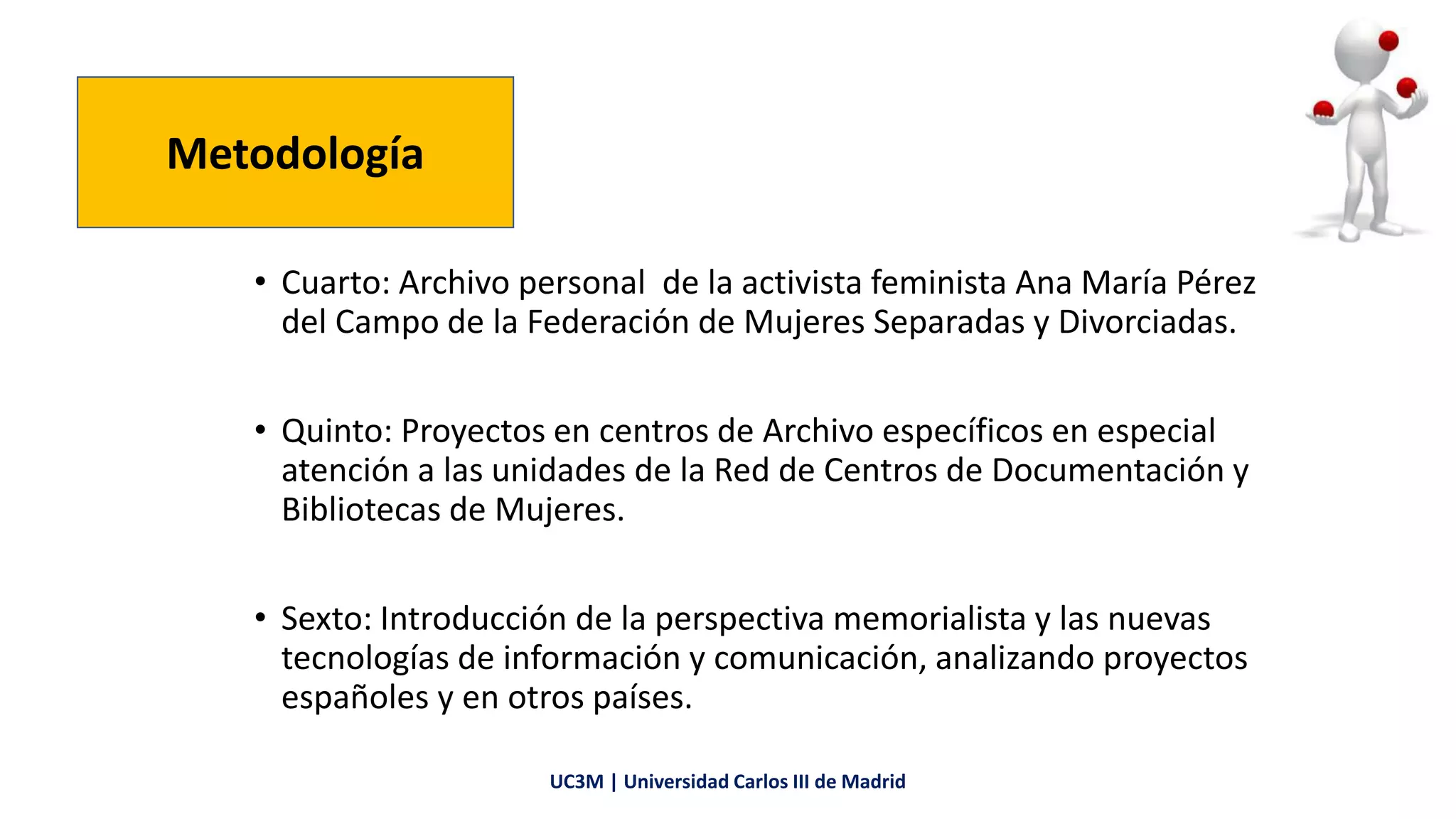 Metodología

• Cuarto: Archivo personal de la activista feminista Ana María Pérez del Campo de la Federación de Mujeres Separadas y Divorciadas.

• Quinto: Proyectos en centros de Archivo específicos en especial atención a las unidades de la Red de Centros de Documentación y Bibliotecas de Mujeres.

• Sexto: Introducción de la perspectiva memorialista y las nuevas tecnologías de información y comunicación, analizando proyectos españoles y en otros países.

UC3M | Universidad Carlos III de Madrid